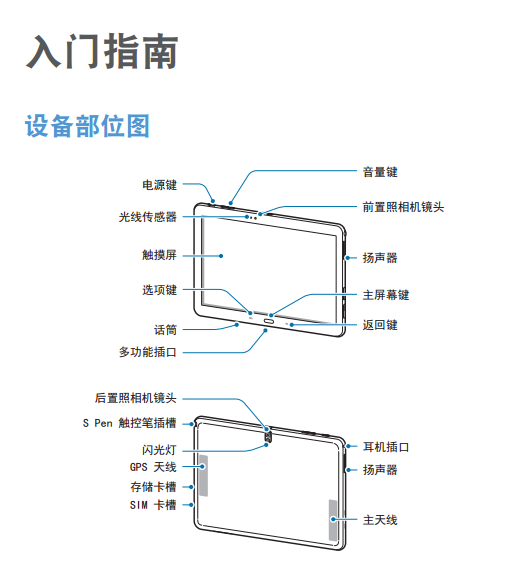 入门指南

设备部位图

电源键
光线传感器
触摸屏
选项键
话筒
多功能插口
音量键
前置照相机镜头
扬声器
主屏幕键
返回键

后置照相机镜头
S Pen 触控笔插槽
闪光灯
GPS 天线
存储卡槽
SIM 卡槽
耳机插口
扬声器
主天线